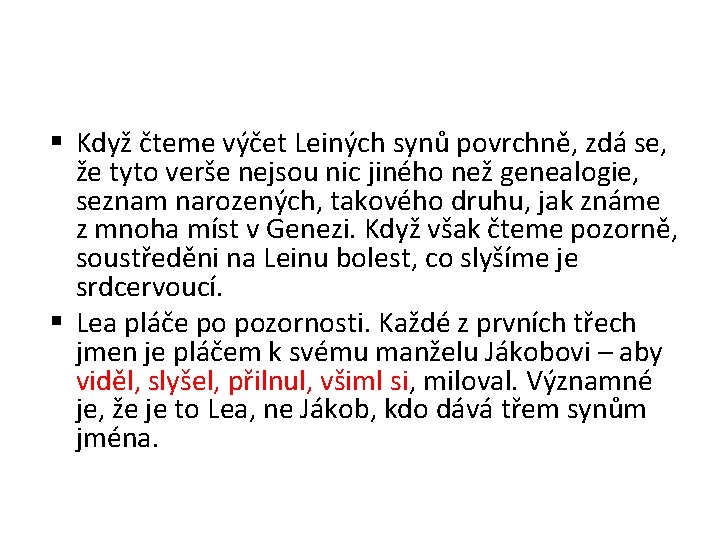 ▪ Když čteme výčet Leiných synů povrchně, zdá se, že tyto verše nejsou nic jiného než genealogie, seznam narozených, takového druhu, jak známe z mnoha míst v Genezi. Když však čteme pozorně, soustředěni na Leinu bolest, co slyšíme je srdcervoucí.

▪ Lea pláče po pozornosti. Každé z prvních třech jmen je pláčem k svému manželu Jákobovi – aby viděl, slyšel, přilnul, všiml si, miloval. Významné je, že je to Lea, ne Jákob, kdo dává třem synům jména.